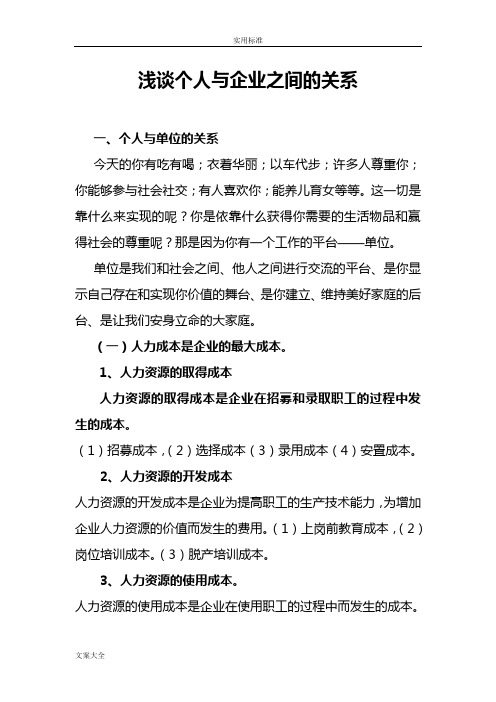 实用标准

浅谈个人与企业之间的关系

一、个人与单位的关系

今天的你有吃有喝；衣着华丽；以车代步；许多人尊重你；你能够参与社会社交；有人喜欢你；能养儿育女等等。这一切是靠什么来实现的呢？你是依靠什么获得你需要的生活物品和赢得社会的尊重呢？那是因为你有一个工作的平台——单位。

单位是我们和社会之间、他人之间进行交流的平台、是你显示自己存在和实现你价值的舞台、是你建立、维持美好家庭的后台、是让我们安身立命的大家庭。

（一）人力成本是企业的最大成本。

1、人力资源的取得成本

人力资源的取得成本是企业在招募和录取职工的过程中发生的成本。

（1）招募成本，（2）选择成本（3）录用成本（4）安置成本。

2、人力资源的开发成本

人力资源的开发成本是企业为提高职工的生产技术能力，为增加企业人力资源的价值而发生的费用。（1）上岗前教育成本，（2）岗位培训成本。（3）脱产培训成本。

3、人力资源的使用成本。

人力资源的使用成本是企业在使用职工的过程中而发生的成本。

文案大全